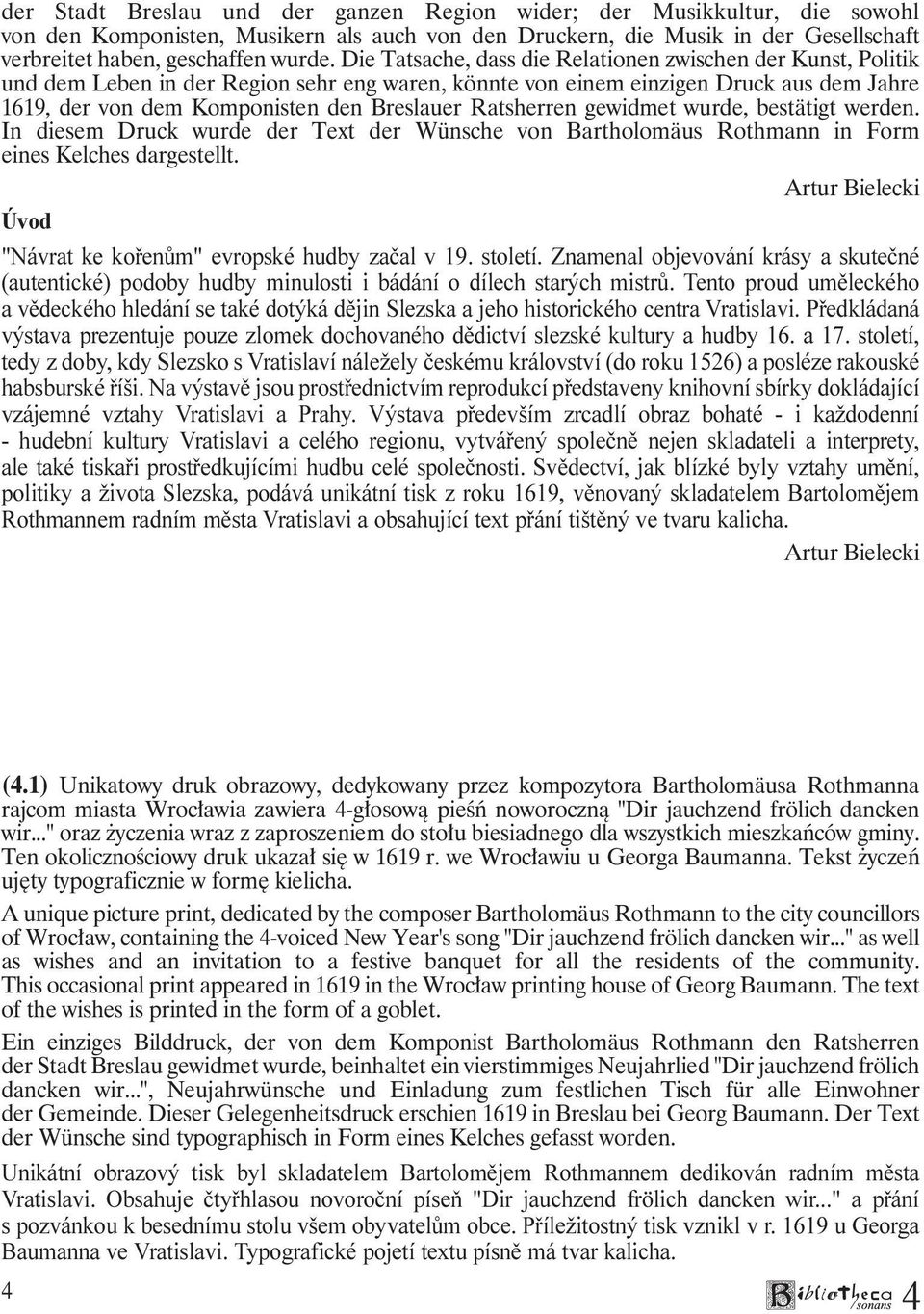 der Stadt Breslau und der ganzen Region wider; der Musikkultur, die sowohl von den Komponisten, Musikern als auch von den Druckern, die Musik in der Gesellschaft verbreitet haben, geschaffen wurde. Die Tatsache, dass die Relationen zwischen der Kunst, Politik und dem Leben in der Region sehr eng waren, könnte von einem einzigen Druck aus dem Jahre 1619, der von dem Komponisten den Breslauer Ratsherren gewidmet wurde, bestätigt werden. In diesem Druck wurde der Text der Wünsche von Bartholomäus Rothmann in Form eines Kelches dargestellt.

Artur Bielecki

Úvod

"Návrat ke kořenům" evropské hudby začal v 19. století. Znamenal objevování krásy a skutečné (autentické) podoby hudby minulosti i bádání o dílech starých mistrů. Tento proud uměleckého a vědeckého hledání se také dotýká dějin Slezska a jeho historického centra Vratislavi. Předkládaná výstava prezentuje pouze zlomek dochovaného dědictví slezské kultury a hudby 16. a 17. století, tedy z doby, kdy Slezsko s Vratislaví náležely českému království (do roku 1526) a posléze rakouské habsburské říši. Na výstavě jsou prostřednictvím reprodukcí představeny knihovní sbírky dokládající vzájemné vztahy Vratislavi a Prahy. Výstava především zrcadlí obraz bohaté - i každodenní - hudební kultury Vratislavi a celého regionu, vytvářený společně nejen skladateli a interprety, ale také tiskaři prostředkujícími hudbu celé společnosti. Svědectví, jak blízké byly vztahy umění, politiky a života Slezska, podává unikátní tisk z roku 1619, věnovaný skladatelem Bartolomějem Rothmannem radním města Vratislavi a obsahující text přání tištěný ve tvaru kalicha.

Artur Bielecki

(4.1) Unikatowy druk obrazowy, dedykowany przez kompozytora Bartholomäusa Rothmanna rajcom miasta Wrocławia zawiera 4-głosową pieśń noworoczną "Dir jauchzend frölich dancken wir..." oraz życzenia wraz z zaproszeniem do stołu biesiadnego dla wszystkich mieszkańców gminy. Ten okolicznościowy druk ukazał się w 1619 r. we Wrocławiu u Georga Baumanna. Tekst życzeń ujęty typograficznie w formę kielicha.

A unique picture print, dedicated by the composer Bartholomäus Rothmann to the city councillors of Wrocław, containing the 4-voiced New Year's song "Dir jauchzend frölich dancken wir..." as well as wishes and an invitation to a festive banquet for all the residents of the community. This occasional print appeared in 1619 in the Wrocław printing house of Georg Baumann. The text of the wishes is printed in the form of a goblet.

Ein einziges Bilddruck, der von dem Komponist Bartholomäus Rothmann den Ratsherren der Stadt Breslau gewidmet wurde, beinhaltet ein vierstimmiges Neujahrlied "Dir jauchzend frölich dancken wir...", Neujahrwünsche und Einladung zum festlichen Tisch für alle Einwohner der Gemeinde. Dieser Gelegenheitsdruck erschien 1619 in Breslau bei Georg Baumann. Der Text der Wünsche sind typographisch in Form eines Kelches gefasst worden.

Unikátní obrazový tisk byl skladatelem Bartolomějem Rothmannem dedikován radním města Vratislavi. Obsahuje čtyřhlasou novoroční píseň "Dir jauchzend frölich dancken wir..." a přání s pozvánkou k besednímu stolu všem obyvatelům obce. Příležitostný tisk vznikl v r. 1619 u Georga Baumanna ve Vratislavi. Typografické pojetí textu písně má tvar kalicha.

4

Bibliotheca sonans 4